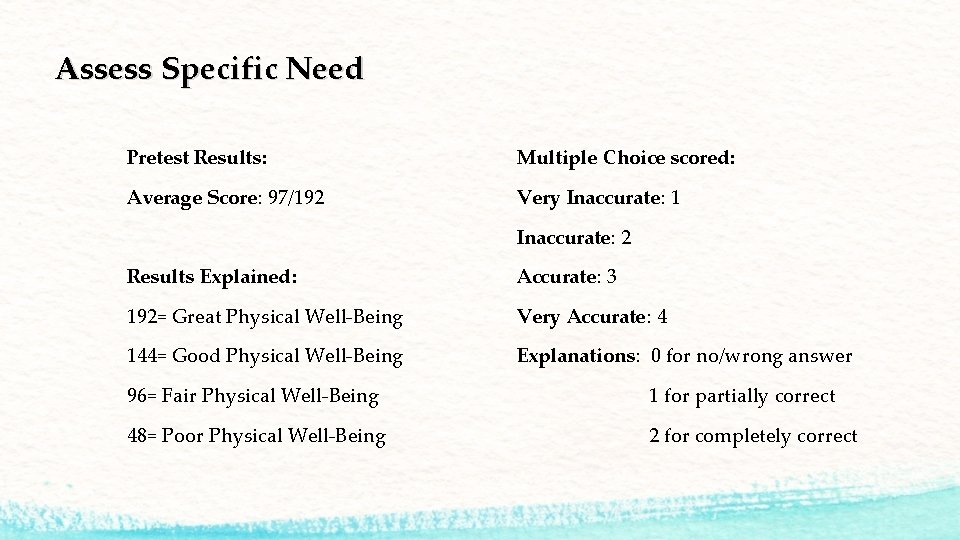 Assess Specific Need

Pretest Results:

Average Score: 97/192

Results Explained:

192= Great Physical Well-Being

144= Good Physical Well-Being

96= Fair Physical Well-Being

48= Poor Physical Well-Being

Multiple Choice scored:

Very Inaccurate: 1

Inaccurate: 2

Accurate: 3

Very Accurate: 4

Explanations: 0 for no/wrong answer

1 for partially correct

2 for completely correct